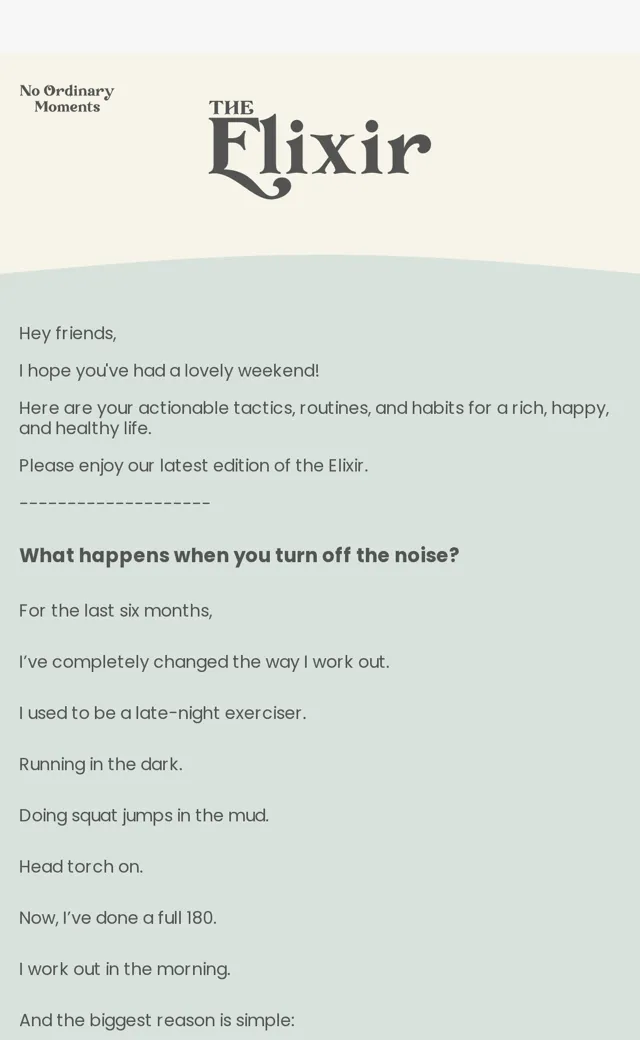 No Ordinary Moments

THE Elixir

Hey friends,

I hope you've had a lovely weekend!

Here are your actionable tactics, routines, and habits for a rich, happy, and healthy life.

Please enjoy our latest edition of the Elixir.

--------------------

What happens when you turn off the noise?

For the last six months,

I've completely changed the way I work out.

I used to be a late-night exerciser.

Running in the dark.

Doing squat jumps in the mud.

Head torch on.

Now, I've done a full 180.

I work out in the morning.

And the biggest reason is simple: